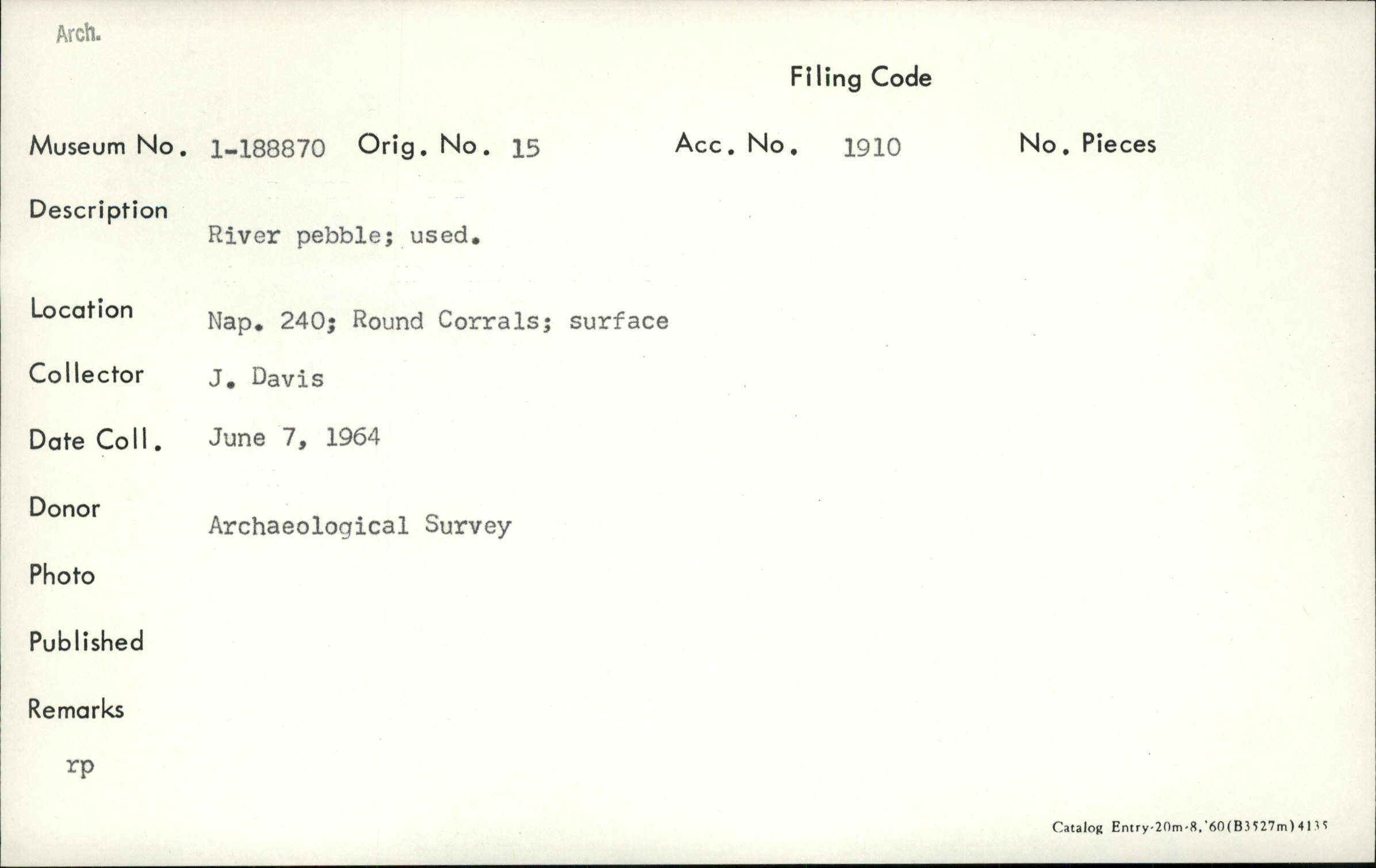 Arch.

Filing Code

Museum No. 1-188870 Orig. No. 15 Acc. No. 1910 No. Pieces

Description
River pebble; used.

Location
Nap. 240; Round Corrals; surface

Collector
J. Davis

Date Coll.
June 7, 1964

Donor
Archaeological Survey

Photo

Published

Remarks

rp

Catalog Entry-20m-8,'60(B3527m)4135